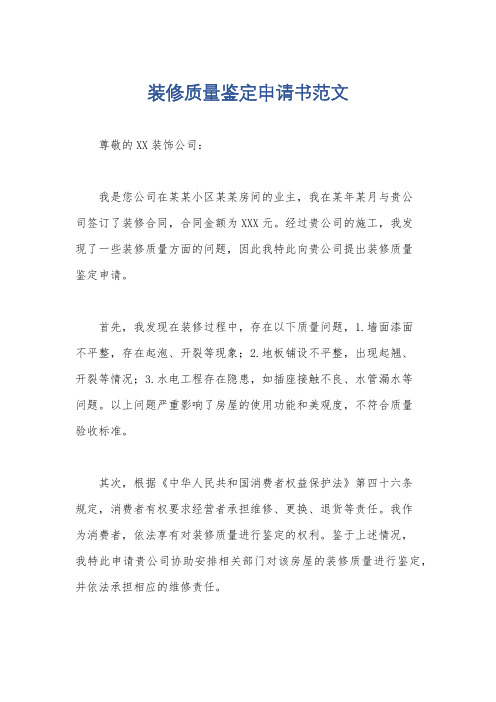 装修质量鉴定申请书范文

尊敬的XX装饰公司：

我是您公司在某某小区某某房间的业主，我在某年某月与贵公司签订了装修合同，合同金额为XXX元。经过贵公司的施工，我发现了一些装修质量方面的问题，因此我特此向贵公司提出装修质量鉴定申请。

首先，我发现在装修过程中，存在以下质量问题，1.墙面漆面不平整，存在起泡、开裂等现象；2.地板铺设不平整，出现起翘、开裂等情况；3.水电工程存在隐患，如插座接触不良、水管漏水等问题。以上问题严重影响了房屋的使用功能和美观度，不符合质量验收标准。

其次，根据《中华人民共和国消费者权益保护法》第四十六条规定，消费者有权要求经营者承担维修、更换、退货等责任。我作为消费者，依法享有对装修质量进行鉴定的权利。鉴于上述情况，我特此申请贵公司协助安排相关部门对该房屋的装修质量进行鉴定，并依法承担相应的维修责任。